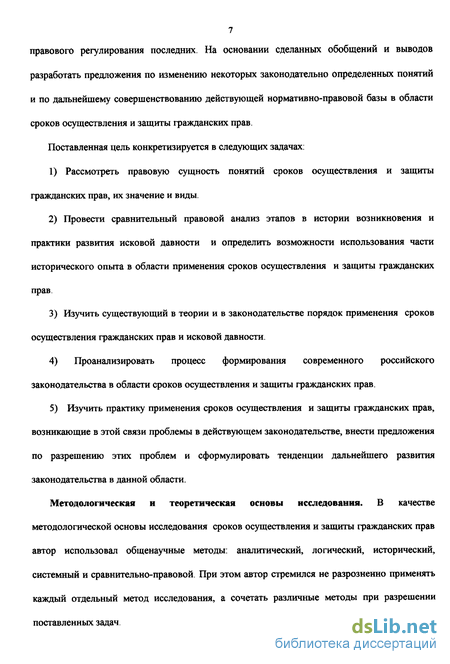 7

правового регулирования последних. На основании сделанных обобщений и выводов разработать предложения по изменению некоторых законодательно определенных понятий и по дальнейшему совершенствованию действующей нормативно-правовой базы в области сроков осуществления и защиты гражданских прав.

Поставленная цель конкретизируется в следующих задачах:

1) Рассмотреть правовую сущность понятий сроков осуществления и защиты гражданских прав, их значение и виды.

2) Провести сравнительный правовой анализ этапов в истории возникновения и практики развития исковой давности и определить возможности использования части исторического опыта в области применения сроков осуществления и защиты гражданских прав.

3) Изучить существующий в теории и в законодательстве порядок применения сроков осуществления гражданских прав и исковой давности.

4) Проанализировать процесс формирования современного российского законодательства в области сроков осуществления и защиты гражданских прав.

5) Изучить практику применения сроков осуществления и защиты гражданских прав, возникающие в этой связи проблемы в действующем законодательстве, внести предложения по разрешению этих проблем и сформулировать тенденции дальнейшего развития законодательства в данной области.

Методологическая и теоретическая основы исследования. В качестве методологической основы исследования сроков осуществления и защиты гражданских прав автор использовал общенаучные методы: аналитический, логический, исторический, системный и сравнительно-правовой. При этом автор стремился не разрозненно применять каждый отдельный метод исследования, а сочетать различные методы при разрешении поставленных задач.

dsLib.net
библиотека диссертаций